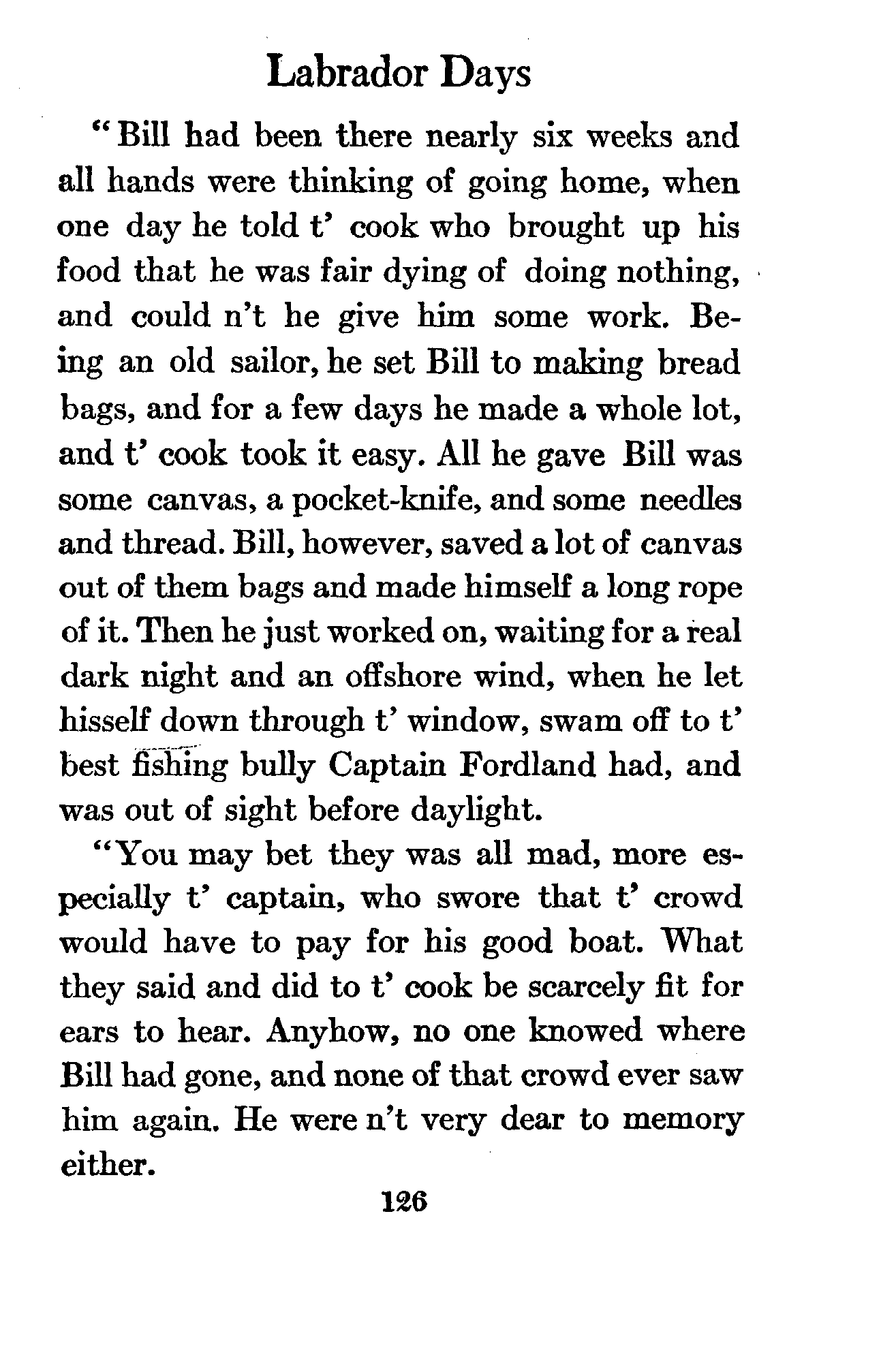 Labrador Days

"Bill had been there nearly six weeks and all hands were thinking of going home, when one day he told t' cook who brought up his food that he was fair dying of doing nothing, and could n't he give him some work. Being an old sailor, he set Bill to making bread bags, and for a few days he made a whole lot, and t' cook took it easy. All he gave Bill was some canvas, a pocket-knife, and some needles and thread. Bill, however, saved a lot of canvas out of them bags and made himself a long rope of it. Then he just worked on, waiting for a real dark night and an offshore wind, when he let hisself down through t' window, swam off to t' best fishing bully Captain Fordland had, and was out of sight before daylight.

"You may bet they was all mad, more especially t' captain, who swore that t' crowd would have to pay for his good boat. What they said and did to t' cook be scarcely fit for ears to hear. Anyhow, no one knowed where Bill had gone, and none of that crowd ever saw him again. He were n't very dear to memory either.

126